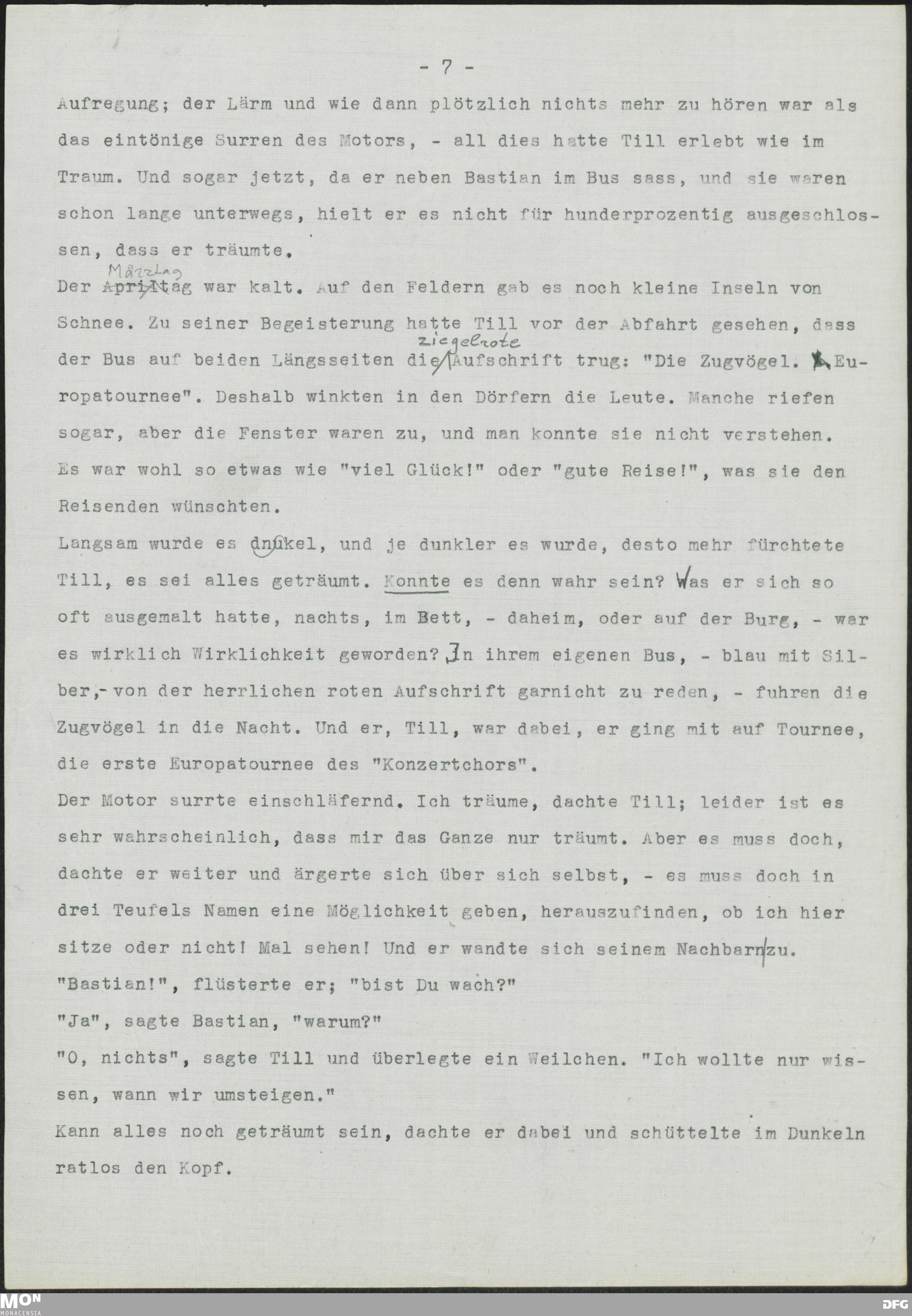 - 7 -

Aufregung; der Lärm und wie dann plötzlich nichts mehr zu hören war als das eintönige Surren des Motors, - all dies hatte Till erlebt wie im Traum. Und sogar jetzt, da er neben Bastian im Bus sass, und sie waren schon lange unterwegs, hielt er es nicht für hunderprozentig ausgeschlossen, dass er träumte.

Der Märztag war kalt. Auf den Feldern gab es noch kleine Inseln von Schnee. Zu seiner Begeisterung hatte Till vor der Abfahrt gesehen, dass der Bus auf beiden Längsseiten die ziegelrote Aufschrift trug: "Die Zugvögel. Europatournee". Deshalb winkten in den Dörfern die Leute. Manche riefen sogar, aber die Fenster waren zu, und man konnte sie nicht verstehen. Es war wohl so etwas wie "viel Glück!" oder "gute Reise!", was sie den Reisenden wünschten.

Langsam wurde es dnukel, und je dunkler es wurde, desto mehr fürchtete Till, es sei alles geträumt. Konnte es denn wahr sein? Was er sich so oft ausgemalt hatte, nachts, im Bett, - daheim, oder auf der Burg, - war es wirklich Wirklichkeit geworden? In ihrem eigenen Bus, - blau mit Silber,- von der herrlichen roten Aufschrift garnicht zu reden, - fuhren die Zugvögel in die Nacht. Und er, Till, war dabei, er ging mit auf Tournee, die erste Europatournee des "Konzertchors".

Der Motor surrte einschläfernd. Ich träume, dachte Till; leider ist es sehr wahrscheinlich, dass mir das Ganze nur träumt. Aber es muss doch, dachte er weiter und ärgerte sich über sich selbst, - es muss doch in drei Teufels Namen eine Möglichkeit geben, herauszufinden, ob ich hier sitze oder nicht! Mal sehen! Und er wandte sich seinem Nachbarn zu.

"Bastian!", flüsterte er; "bist Du wach?"

"Ja", sagte Bastian, "warum?"

"O, nichts", sagte Till und überlegte ein Weilchen. "Ich wollte nur wissen, wann wir umsteigen."

Kann alles noch geträumt sein, dachte er dabei und schüttelte im Dunkeln ratlos den Kopf.

MON MONACENSIA

DFG